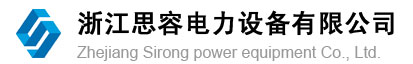 浙江思容电力设备有限公司
Zhejiang Sirong power equipment Co., Ltd.